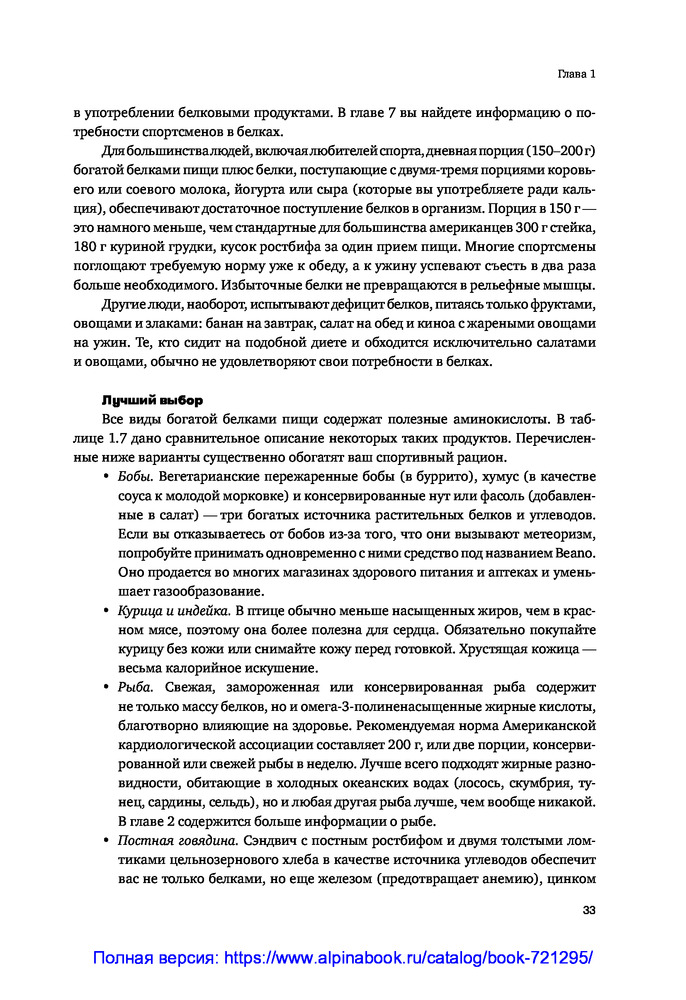 Глава 1

в употреблении белковыми продуктами. В главе 7 вы найдете информацию о потребности спортсменов в белках.

Для большинства людей, включая любителей спорта, дневная порция (150–200 г) богатой белками пищи плюс белки, поступающие с двумя-тремя порциями коровьего или соевого молока, йогурта или сыра (которые вы употребляете ради кальция), обеспечивают достаточное поступление белков в организм. Порция в 150 г — это намного меньше, чем стандартные для большинства американцев 300 г стейка, 180 г куриной грудки, кусок ростбифа за один прием пищи. Многие спортсмены поглощают требуемую норму уже к обеду, а к ужину успевают съесть в два раза больше необходимого. Избыточные белки не превращаются в рельефные мышцы.

Другие люди, наоборот, испытывают дефицит белков, питаясь только фруктами, овощами и злаками: банан на завтрак, салат на обед и киноа с жареными овощами на ужин. Те, кто сидит на подобной диете и обходится исключительно салатами и овощами, обычно не удовлетворяют свои потребности в белках.

Лучший выбор

Все виды богатой белками пищи содержат полезные аминокислоты. В таблице 1.7 дано сравнительное описание некоторых таких продуктов. Перечисленные ниже варианты существенно обогатят ваш спортивный рацион.

• Бобы. Вегетарианские пережаренные бобы (в буррито), хумус (в качестве соуса к молодой морковке) и консервированные нут или фасоль (добавленные в салат) — три богатых источника растительных белков и углеводов. Если вы отказываетесь от бобов из-за того, что они вызывают метеоризм, попробуйте принимать одновременно с ними средство под названием Beano. Оно продается во многих магазинах здорового питания и аптеках и уменьшает газообразование.
• Курица и индейка. В птице обычно меньше насыщенных жиров, чем в красном мясе, поэтому она более полезна для сердца. Обязательно покупайте курицу без кожи или снимайте кожу перед готовкой. Хрустящая кожица — весьма калорийное искушение.
• Рыба. Свежая, замороженная или консервированная рыба содержит не только массу белков, но и омега-3-полиненасыщенные жирные кислоты, благотворно влияющие на здоровье. Рекомендуемая норма Американской кардиологической ассоциации составляет 200 г, или две порции, консервированной или свежей рыбы в неделю. Лучше всего подходят жирные разновидности, обитающие в холодных океанских водах (лосось, скумбрия, тунец, сардины, сельдь), но и любая другая рыба лучше, чем вообще никакой. В главе 2 содержится больше информации о рыбе.
• Постная говядина. Сэндвич с постным ростбифом и двумя толстыми ломтиками цельнозернового хлеба в качестве источника углеводов обеспечит вас не только белками, но еще железом (предотвращает анемию), цинком

33

Полная версия: https://www.alpinabook.ru/catalog/book-721295/